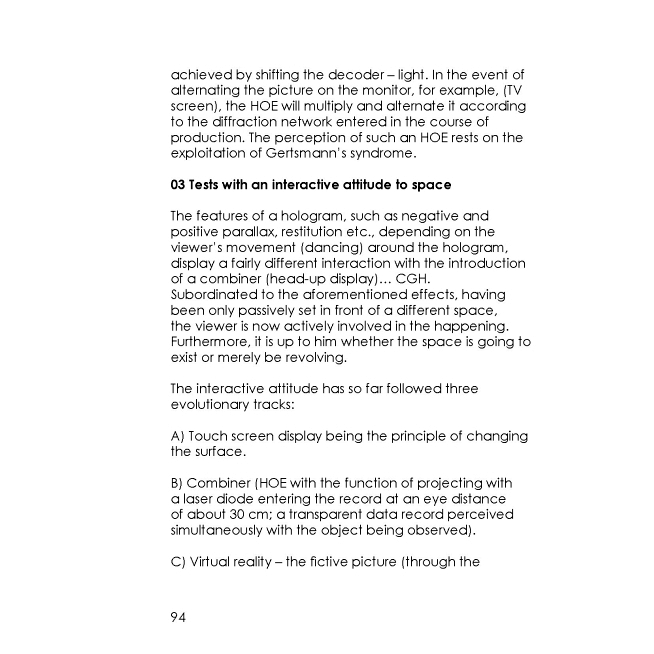 achieved by shifting the decoder – light. In the event of alternating the picture on the monitor, for example, (TV screen), the HOE will multiply and alternate it according to the diffraction network entered in the course of production. The perception of such an HOE rests on the exploitation of Gertsmann's syndrome.

03 Tests with an interactive attitude to space

The features of a hologram, such as negative and positive parallax, restitution etc., depending on the viewer's movement (dancing) around the hologram, display a fairly different interaction with the introduction of a combiner (head-up display)… CGH.
Subordinated to the aforementioned effects, having been only passively set in front of a different space, the viewer is now actively involved in the happening. Furthermore, it is up to him whether the space is going to exist or merely be revolving.

The interactive attitude has so far followed three evolutionary tracks:

A) Touch screen display being the principle of changing the surface.

B) Combiner (HOE with the function of projecting with a laser diode entering the record at an eye distance of about 30 cm; a transparent data record perceived simultaneously with the object being observed).

C) Virtual reality – the fictive picture (through the

94